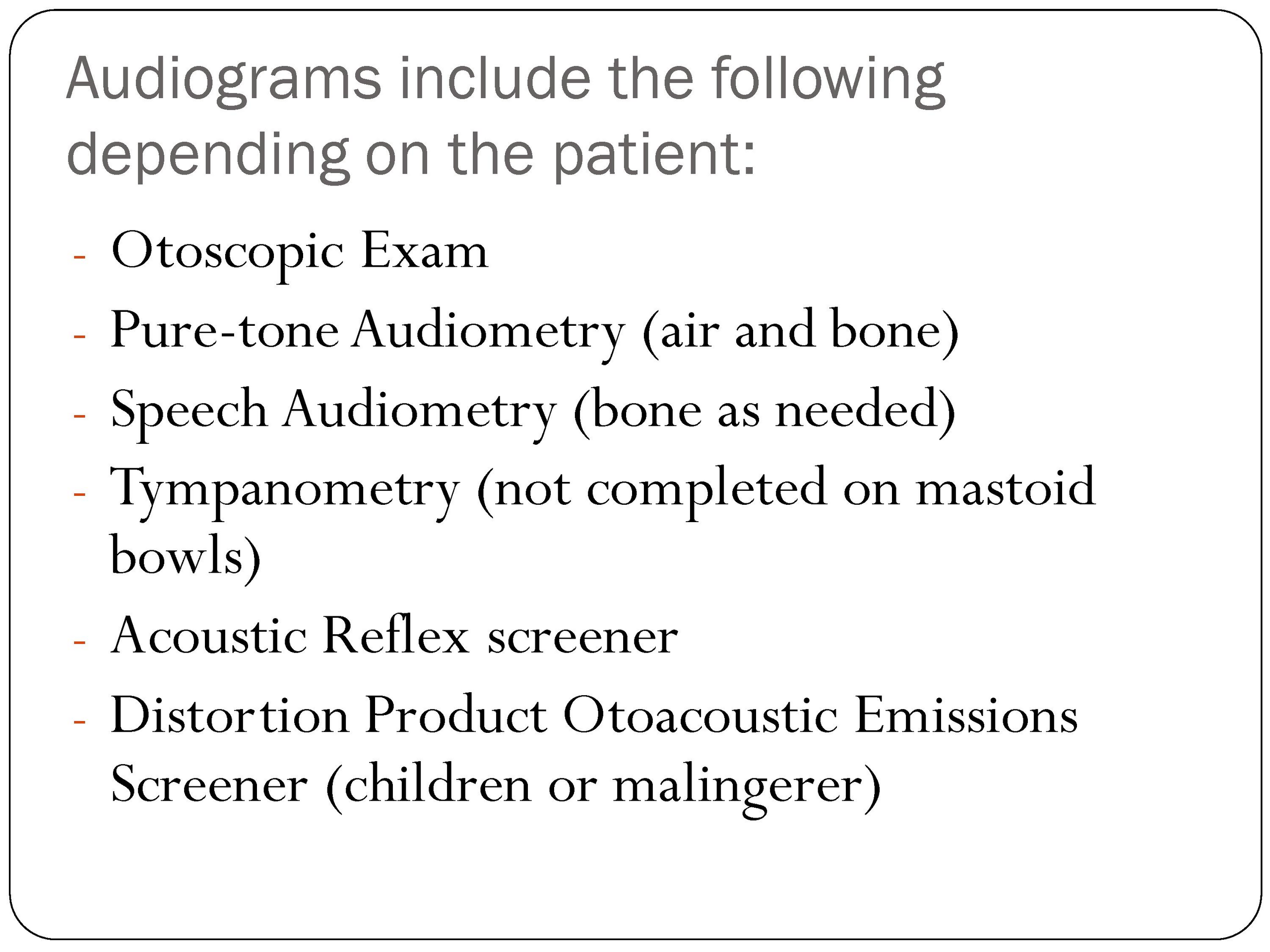 Audiograms include the following depending on the patient:

- Otoscopic Exam
- Pure-tone Audiometry (air and bone)
- Speech Audiometry (bone as needed)
- Tympanometry (not completed on mastoid bowls)
- Acoustic Reflex screener
- Distortion Product Otoacoustic Emissions Screener (children or malingerer)